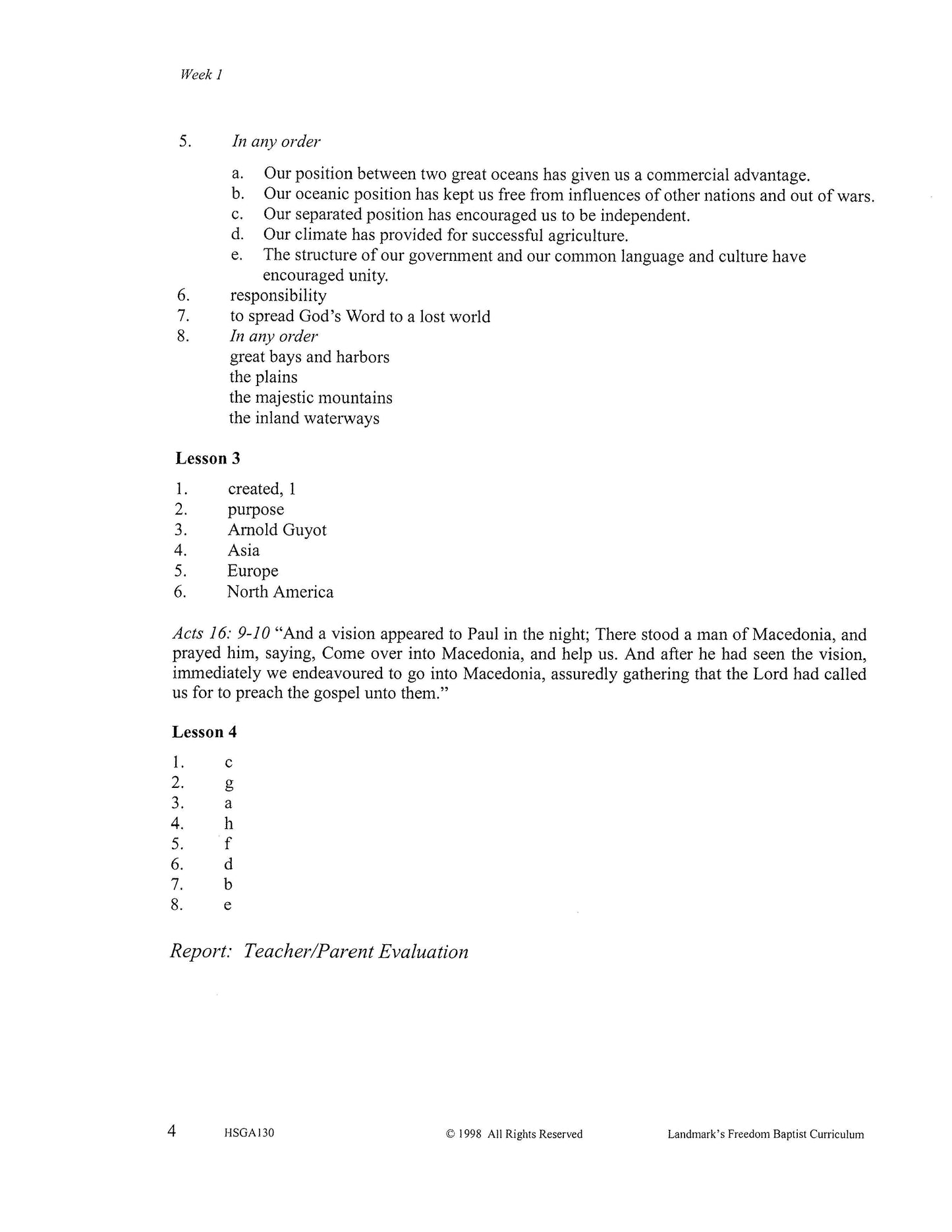 Week 1

5. In any order

a. Our position between two great oceans has given us a commercial advantage.
b. Our oceanic position has kept us free from influences of other nations and out of wars.
c. Our separated position has encouraged us to be independent.
d. Our climate has provided for successful agriculture.
e. The structure of our government and our common language and culture have encouraged unity.

6. responsibility
7. to spread God's Word to a lost world
8. In any order
great bays and harbors
the plains
the majestic mountains
the inland waterways

Lesson 3

1. created, 1
2. purpose
3. Arnold Guyot
4. Asia
5. Europe
6. North America

Acts 16: 9-10 "And a vision appeared to Paul in the night; There stood a man of Macedonia, and prayed him, saying, Come over into Macedonia, and help us. And after he had seen the vision, immediately we endeavoured to go into Macedonia, assuredly gathering that the Lord had called us for to preach the gospel unto them."

Lesson 4

1. c
2. g
3. a
4. h
5. f
6. d
7. b
8. e

Report: Teacher/Parent Evaluation

4 HSGA130 © 1998 All Rights Reserved Landmark's Freedom Baptist Curriculum